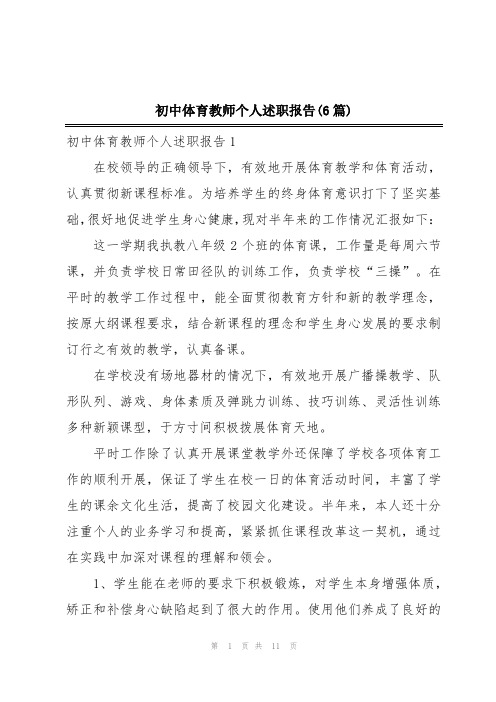 初中体育教师个人述职报告(6篇)

初中体育教师个人述职报告1

在校领导的正确领导下，有效地开展体育教学和体育活动，认真贯彻新课程标准。为培养学生的终身体育意识打下了坚实基础，很好地促进学生身心健康，现对半年来的工作情况汇报如下：

这一学期我执教八年级2个班的体育课，工作量是每周六节课，并负责学校日常田径队的训练工作，负责学校“三操”。在平时的教学工作过程中，能全面贯彻教育方针和新的教学理念，按原大纲课程要求，结合新课程的理念和学生身心发展的要求制订行之有效的教学，认真备课。

在学校没有场地器材的情况下，有效地开展广播操教学、队形队列、游戏、身体素质及弹跳力训练、技巧训练、灵活性训练多种新颖课型，于方寸间积极拨展体育天地。

平时工作除了认真开展课堂教学外还保障了学校各项体育工作的顺利开展，保证了学生在校一日的体育活动时间，丰富了学生的课余文化生活，提高了校园文化建设。半年来，本人还十分注重个人的业务学习和提高，紧紧抓住课程改革这一契机，通过在实践中加深对课程的理解和领会。

1、学生能在老师的要求下积极锻炼，对学生本身增强体质，矫正和补偿身心缺陷起到了很大的作用。使用他们养成了良好的

第 1 页 共 11 页